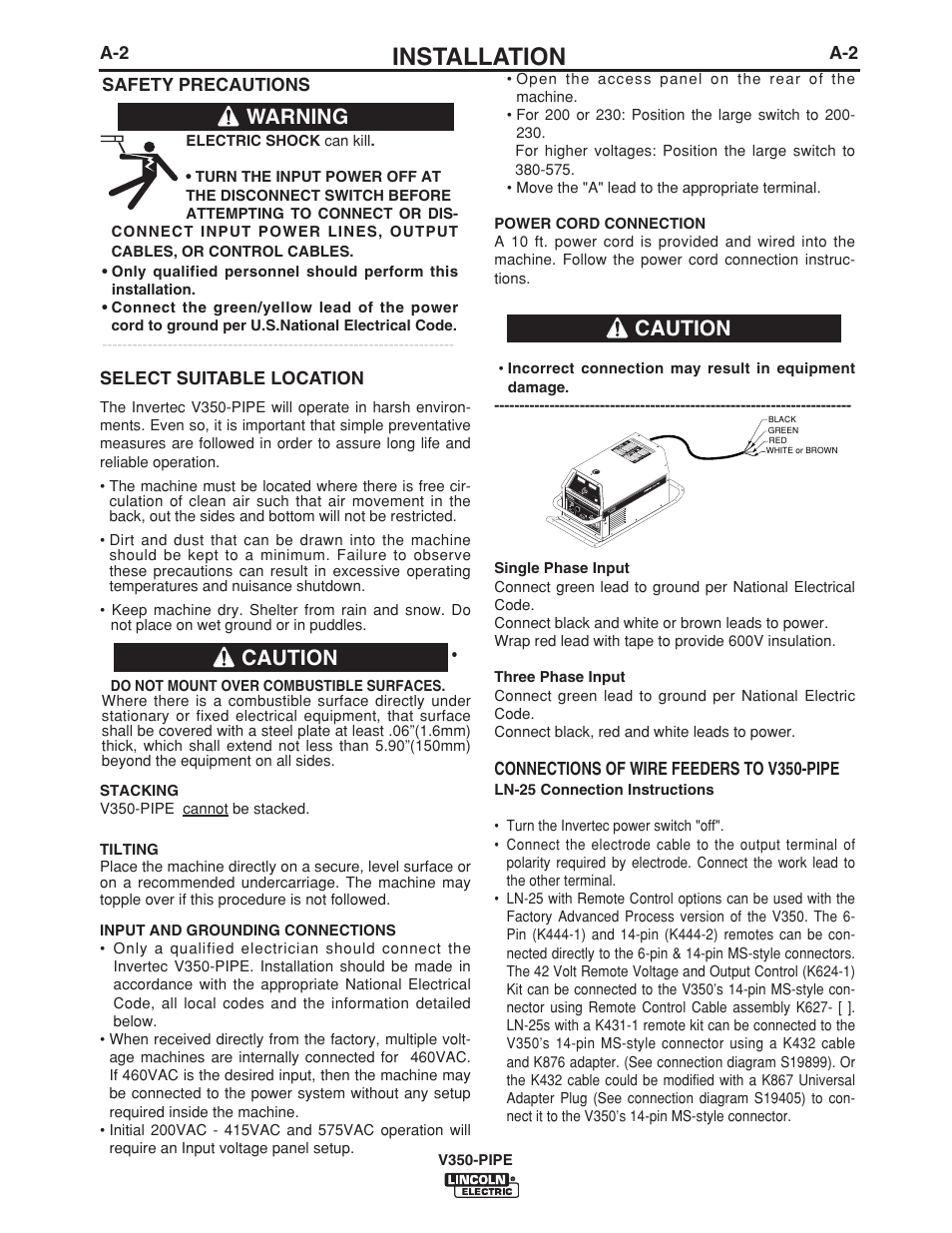 A-2 INSTALLATION A-2

SAFETY PRECAUTIONS

WARNING

ELECTRIC SHOCK can kill.

• TURN THE INPUT POWER OFF AT THE DISCONNECT SWITCH BEFORE ATTEMPTING TO CONNECT OR DISCONNECT INPUT POWER LINES, OUTPUT CABLES, OR CONTROL CABLES.

• Only qualified personnel should perform this installation.

• Connect the green/yellow lead of the power cord to ground per U.S.National Electrical Code.

SELECT SUITABLE LOCATION

The Invertec V350-PIPE will operate in harsh environments. Even so, it is important that simple preventative measures are followed in order to assure long life and reliable operation.

• The machine must be located where there is free circulation of clean air such that air movement in the back, out the sides and bottom will not be restricted.

• Dirt and dust that can be drawn into the machine should be kept to a minimum. Failure to observe these precautions can result in excessive operating temperatures and nuisance shutdown.

• Keep machine dry. Shelter from rain and snow. Do not place on wet ground or in puddles.

CAUTION •

DO NOT MOUNT OVER COMBUSTIBLE SURFACES.
Where there is a combustible surface directly under stationary or fixed electrical equipment, that surface shall be covered with a steel plate at least .06”(1.6mm) thick, which shall extend not less than 5.90”(150mm) beyond the equipment on all sides.

STACKING
V350-PIPE cannot be stacked.

TILTING
Place the machine directly on a secure, level surface or on a recommended undercarriage. The machine may topple over if this procedure is not followed.

INPUT AND GROUNDING CONNECTIONS
• Only a qualified electrician should connect the Invertec V350-PIPE. Installation should be made in accordance with the appropriate National Electrical Code, all local codes and the information detailed below.
• When received directly from the factory, multiple voltage machines are internally connected for 460VAC. If 460VAC is the desired input, then the machine may be connected to the power system without any setup required inside the machine.
• Initial 200VAC - 415VAC and 575VAC operation will require an Input voltage panel setup.

• Open the access panel on the rear of the machine.
• For 200 or 230: Position the large switch to 200-230.
For higher voltages: Position the large switch to 380-575.
• Move the "A" lead to the appropriate terminal.

POWER CORD CONNECTION
A 10 ft. power cord is provided and wired into the machine. Follow the power cord connection instructions.

CAUTION

• Incorrect connection may result in equipment damage.

BLACK
GREEN
RED
WHITE or BROWN

Single Phase Input
Connect green lead to ground per National Electrical Code.
Connect black and white or brown leads to power.
Wrap red lead with tape to provide 600V insulation.

Three Phase Input
Connect green lead to ground per National Electric Code.
Connect black, red and white leads to power.

CONNECTIONS OF WIRE FEEDERS TO V350-PIPE
LN-25 Connection Instructions

• Turn the Invertec power switch "off".
• Connect the electrode cable to the output terminal of polarity required by electrode. Connect the work lead to the other terminal.
• LN-25 with Remote Control options can be used with the Factory Advanced Process version of the V350. The 6-Pin (K444-1) and 14-pin (K444-2) remotes can be connected directly to the 6-pin & 14-pin MS-style connectors. The 42 Volt Remote Voltage and Output Control (K624-1) Kit can be connected to the V350’s 14-pin MS-style connector using Remote Control Cable assembly K627- [ ]. LN-25s with a K431-1 remote kit can be connected to the V350’s 14-pin MS-style connector using a K432 cable and K876 adapter. (See connection diagram S19899). Or the K432 cable could be modified with a K867 Universal Adapter Plug (See connection diagram S19405) to connect it to the V350’s 14-pin MS-style connector.

V350-PIPE
LINCOLN ELECTRIC